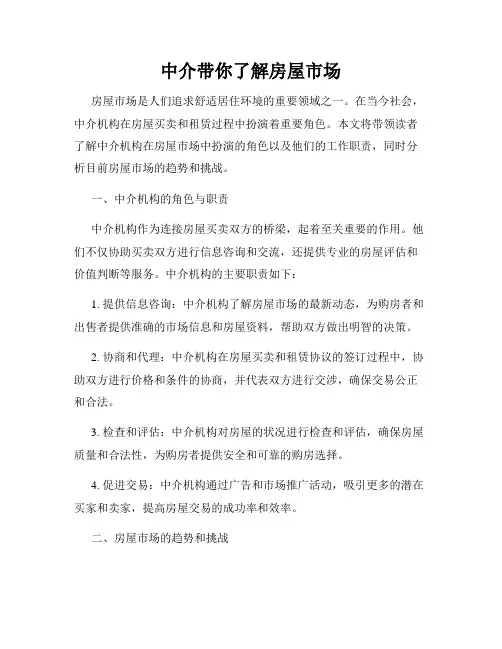 中介带你了解房屋市场

房屋市场是人们追求舒适居住环境的重要领域之一。在当今社会，中介机构在房屋买卖和租赁过程中扮演着重要角色。本文将带领读者了解中介机构在房屋市场中扮演的角色以及他们的工作职责，同时分析目前房屋市场的趋势和挑战。

一、中介机构的角色与职责

中介机构作为连接房屋买卖双方的桥梁，起着至关重要的作用。他们不仅协助买卖双方进行信息咨询和交流，还提供专业的房屋评估和价值判断等服务。中介机构的主要职责如下：

1. 提供信息咨询：中介机构了解房屋市场的最新动态，为购房者和出售者提供准确的市场信息和房屋资料，帮助双方做出明智的决策。

2. 协商和代理：中介机构在房屋买卖和租赁协议的签订过程中，协助双方进行价格和条件的协商，并代表双方进行交涉，确保交易公正和合法。

3. 检查和评估：中介机构对房屋的状况进行检查和评估，确保房屋质量和合法性，为购房者提供安全和可靠的购房选择。

4. 促进交易：中介机构通过广告和市场推广活动，吸引更多的潜在买家和卖家，提高房屋交易的成功率和效率。

二、房屋市场的趋势和挑战